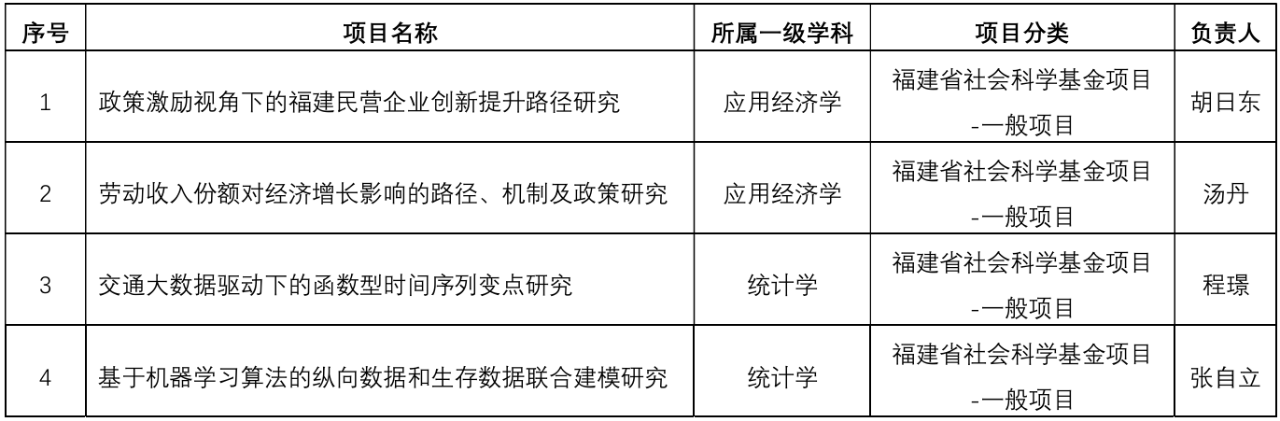 | 序号 | 项目名称 | 所属一级学科 | 项目分类 | 负责人 |
|---|---|---|---|---|
| 1 | 政策激励视角下的福建民营企业创新提升路径研究 | 应用经济学 | 福建省社会科学基金项目-一般项目 | 胡日东 |
| 2 | 劳动收入份额对经济增长影响的路径、机制及政策研究 | 应用经济学 | 福建省社会科学基金项目-一般项目 | 汤丹 |
| 3 | 交通大数据驱动下的函数型时间序列变点研究 | 统计学 | 福建省社会科学基金项目-一般项目 | 程璟 |
| 4 | 基于机器学习算法的纵向数据和生存数据联合建模研究 | 统计学 | 福建省社会科学基金项目-一般项目 | 张自立 |